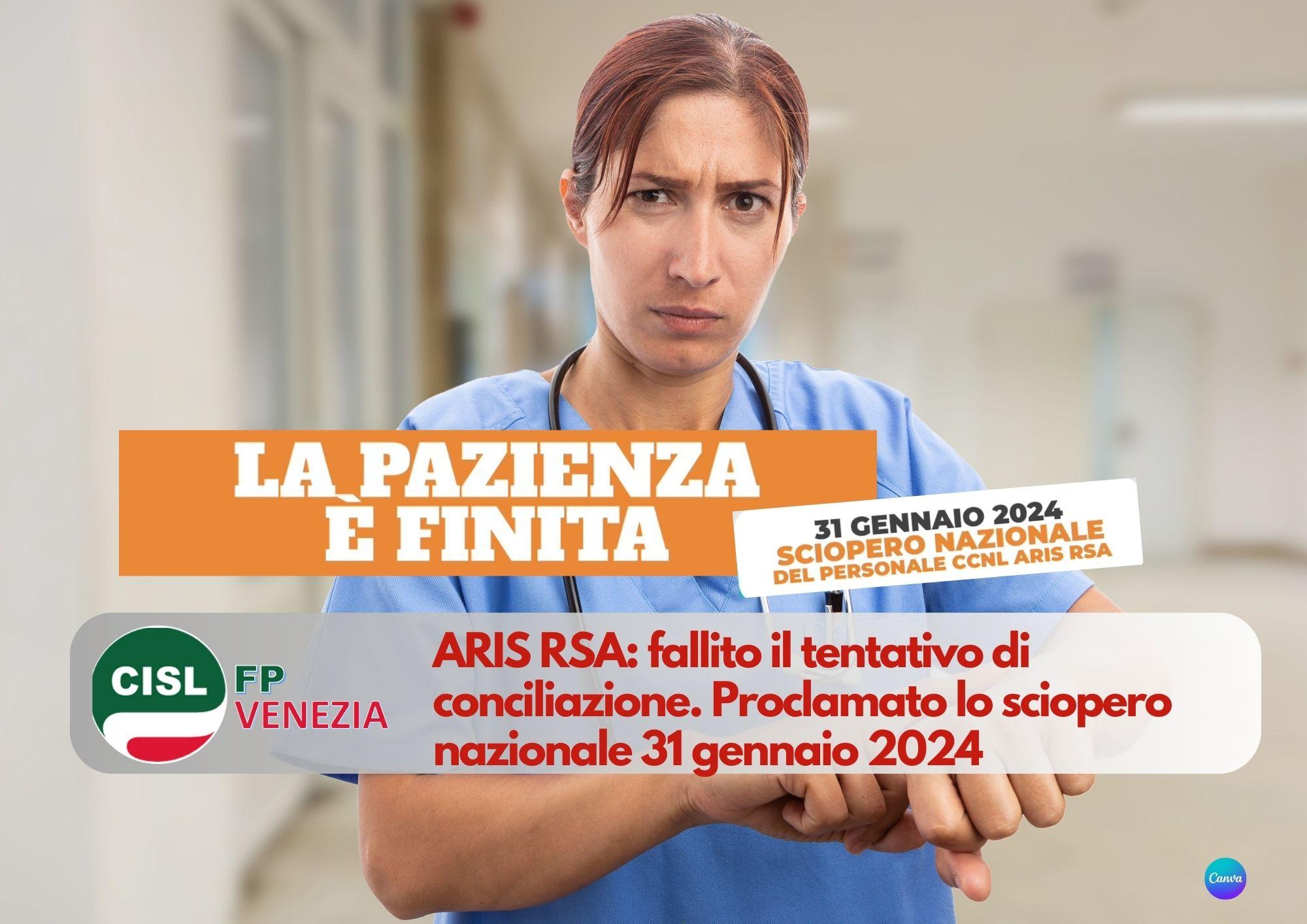 LA PAZIENZA
È FINITA

31 GENNAIO 2024
SCIOPERO NAZIONALE
DEL PERSONALE CCNL ARIS RSA

CISL FP VENEZIA

ARIS RSA: fallito il tentativo di conciliazione. Proclamato lo sciopero nazionale 31 gennaio 2024

Canva